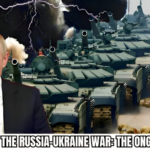 THE RUSSIA-UKRAINE WAR: THE ONG